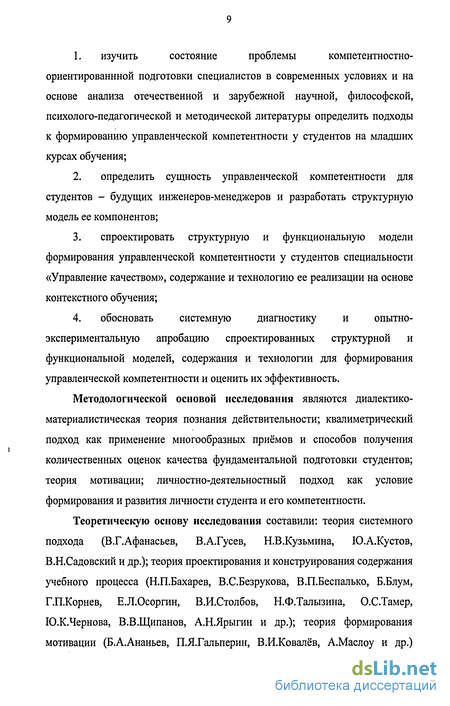 9

1. изучить состояние проблемы компетентностно-ориентированнной подготовки специалистов в современных условиях и на основе анализа отечественной и зарубежной научной, философской, психолого-педагогической и методической литературы определить подходы к формированию управленческой компетентности у студентов на младших курсах обучения;

2. определить сущность управленческой компетентности для студентов – будущих инженеров-менеджеров и разработать структурную модель ее компонентов;

3. спроектировать структурную и функциональную модели формирования управленческой компетентности у студентов специальности «Управление качеством», содержание и технологию ее реализации на основе контекстного обучения;

4. обосновать системную диагностику и опытно-экспериментальную апробацию спроектированных структурной и функциональной моделей, содержания и технологии для формирования управленческой компетентности и оценить их эффективность.

Методологической основой исследования являются диалектико-материалистическая теория познания действительности; квалиметрический подход как применение многообразных приёмов и способов получения количественных оценок качества фундаментальной подготовки студентов; теория мотивации; личностно-деятельностный подход как условие формирования и развития личности студента и его компетентности.

Теоретическую основу исследования составили: теория системного подхода (В.Г.Афанасьев, В.А.Гусев, Н.В.Кузьмина, Ю.А.Кустов, В.Н.Садовский и др.); теория проектирования и конструирования содержания учебного процесса (Н.П.Бахарев, В.С.Безрукова, В.П.Беспалько, Б.Блум, Г.П.Корнев, Е.Л.Осоргин, В.И.Столбов, Н.Ф.Талызина, О.С.Тамер, Ю.К.Чернова, В.В.Щипанов, А.Н.Ярыгин и др.); теория формирования мотивации (Б.А.Ананьев, П.Я.Гальперин, В.И.Ковалёв, А.Маслоу и др.)

dsLib.net
библиотека диссертаций